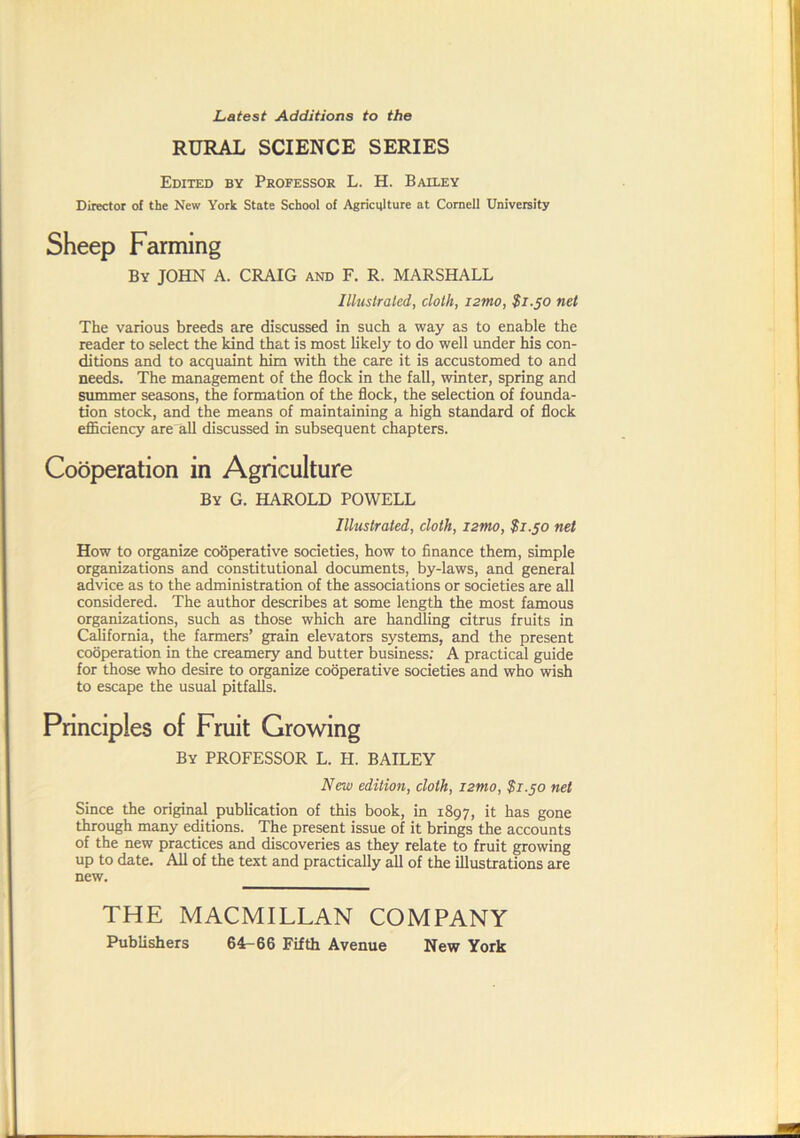 Latest Additions to the

RURAL SCIENCE SERIES

Edited by Professor L. H. Bailey

Director of the New York State School of Agriculture at Cornell University

Sheep Farming

By JOHN A. CRAIG and F. R. MARSHALL

Illustrated, cloth, 12mo, $1.50 net

The various breeds are discussed in such a way as to enable the reader to select the kind that is most likely to do well under his conditions and to acquaint him with the care it is accustomed to and needs. The management of the flock in the fall, winter, spring and summer seasons, the formation of the flock, the selection of foundation stock, and the means of maintaining a high standard of flock efficiency are all discussed in subsequent chapters.

Coöperation in Agriculture

By G. HAROLD POWELL

Illustrated, cloth, 12mo, $1.50 net

How to organize coöperative societies, how to finance them, simple organizations and constitutional documents, by-laws, and general advice as to the administration of the associations or societies are all considered. The author describes at some length the most famous organizations, such as those which are handling citrus fruits in California, the farmers' grain elevators systems, and the present coöperation in the creamery and butter business. A practical guide for those who desire to organize coöperative societies and who wish to escape the usual pitfalls.

Principles of Fruit Growing

By PROFESSOR L. H. BAILEY

New edition, cloth, 12mo, $1.50 net

Since the original publication of this book, in 1897, it has gone through many editions. The present issue of it brings the accounts of the new practices and discoveries as they relate to fruit growing up to date. All of the text and practically all of the illustrations are new.

THE MACMILLAN COMPANY

Publishers 64-66 Fifth Avenue New York